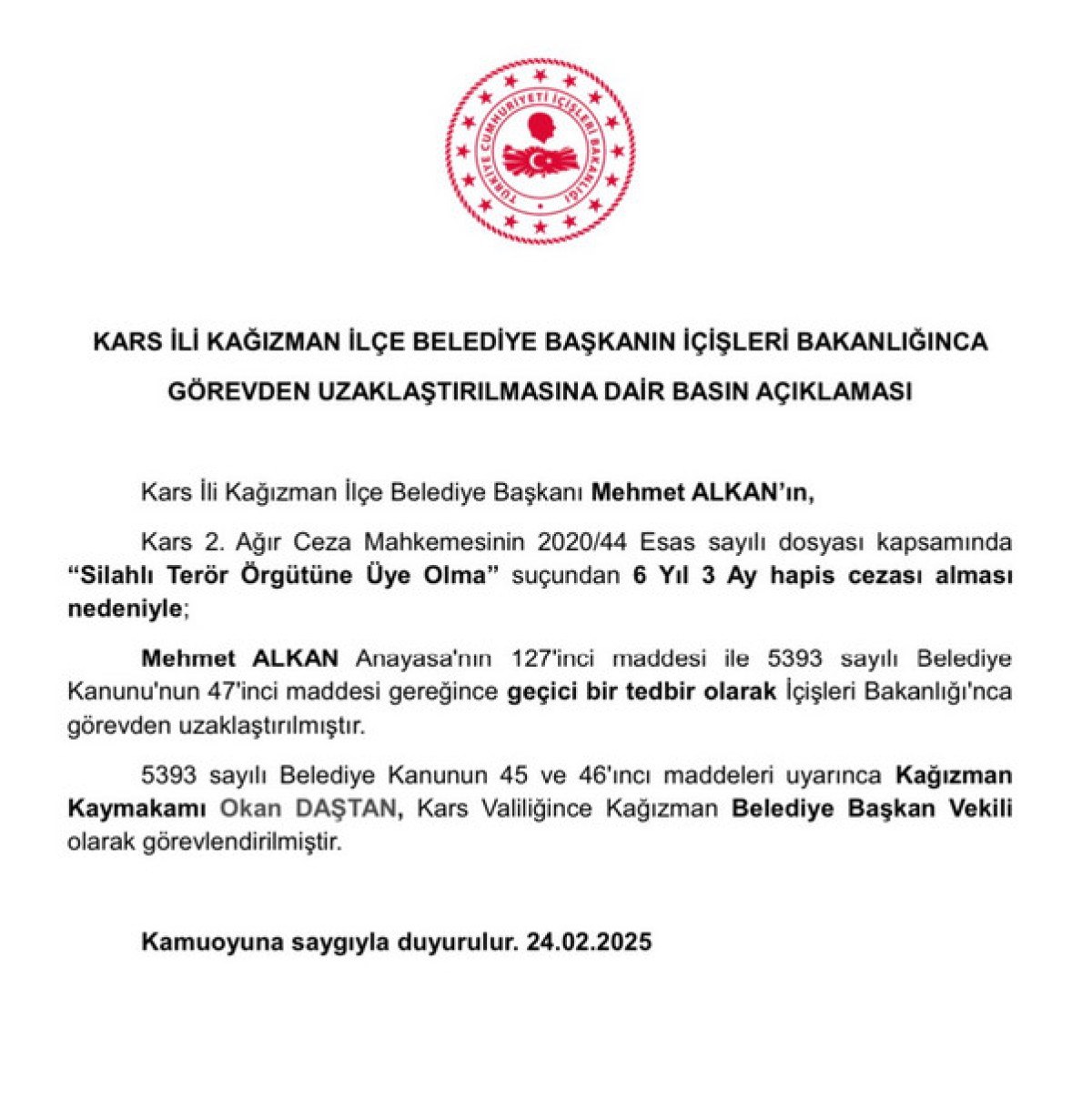 TÜRKİYE CUMHURİYETİ İÇİŞLERİ BAKANLIĞI

KARS İLİ KAĞIZMAN İLÇE BELEDİYE BAŞKANIN İÇİŞLERİ BAKANLIĞINCA GÖREVDEN UZAKLAŞTIRILMASINA DAİR BASIN AÇIKLAMASI

Kars İli Kağızman İlçe Belediye Başkanı Mehmet ALKAN'ın,

Kars 2. Ağır Ceza Mahkemesinin 2020/44 Esas sayılı dosyası kapsamında "Silahlı Terör Örgütüne Üye Olma" suçundan 6 Yıl 3 Ay hapis cezası alması nedeniyle;

Mehmet ALKAN Anayasa'nın 127'inci maddesi ile 5393 sayılı Belediye Kanunu'nun 47'inci maddesi gereğince geçici bir tedbir olarak İçişleri Bakanlığı'nca görevden uzaklaştırılmıştır.

5393 sayılı Belediye Kanunun 45 ve 46'ıncı maddeleri uyarınca Kağızman Kaymakamı Okan DAŞTAN, Kars Valiliğince Kağızman Belediye Başkan Vekili olarak görevlendirilmiştir.

Kamuoyuna saygıyla duyurulur. 24.02.2025